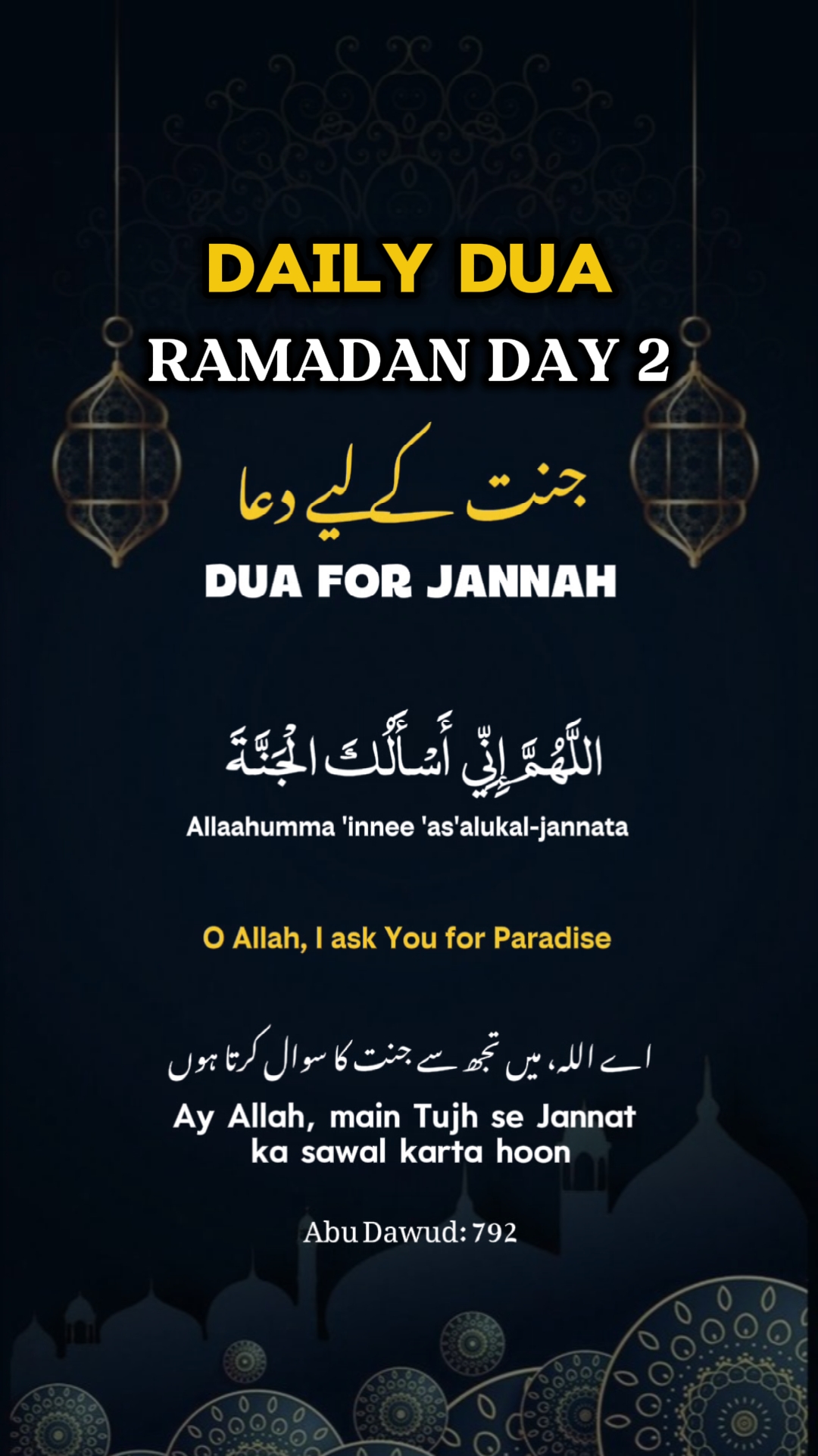 DAILY DUA
RAMADAN DAY 2

جنت کے لیے دعا

DUA FOR JANNAH

اللَّهُمَّ إِنِّي أَسْأَلُكَ الْجَنَّةَ

Allaahumma 'innee 'as'alukal-jannata

O Allah, I ask You for Paradise

اے اللہ، میں تجھ سے جنت کا سوال کرتا ہوں

Ay Allah, main Tujh se Jannat ka sawal karta hoon

Abu Dawud: 792